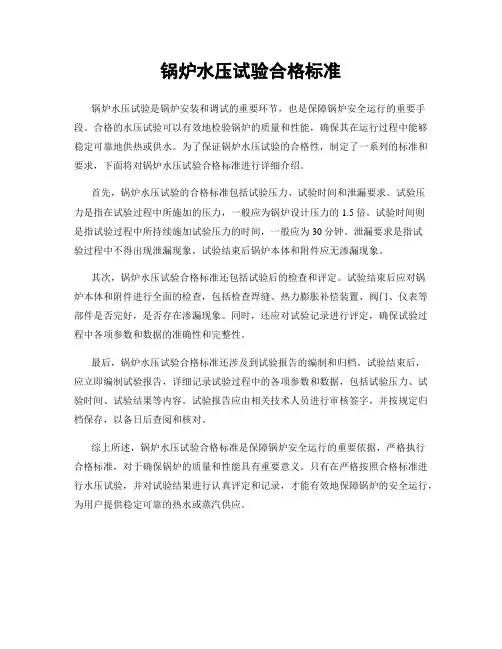 锅炉水压试验合格标准

锅炉水压试验是锅炉安装和调试的重要环节，也是保障锅炉安全运行的重要手段。合格的水压试验可以有效地检验锅炉的质量和性能，确保其在运行过程中能够稳定可靠地供热或供水。为了保证锅炉水压试验的合格性，制定了一系列的标准和要求，下面将对锅炉水压试验合格标准进行详细介绍。

首先，锅炉水压试验的合格标准包括试验压力、试验时间和泄漏要求。试验压力是指在试验过程中所施加的压力，一般应为锅炉设计压力的 1.5 倍。试验时间则是指试验过程中所持续施加试验压力的时间，一般应为 30 分钟。泄漏要求是指试验过程中不得出现泄漏现象，试验结束后锅炉本体和附件应无渗漏现象。

其次，锅炉水压试验合格标准还包括试验后的检查和评定。试验结束后应对锅炉本体和附件进行全面的检查，包括检查焊缝、热力膨胀补偿装置、阀门、仪表等部件是否完好，是否存在渗漏现象。同时，还应对试验记录进行评定，确保试验过程中各项参数和数据的准确性和完整性。

最后，锅炉水压试验合格标准还涉及到试验报告的编制和归档。试验结束后，应立即编制试验报告，详细记录试验过程中的各项参数和数据，包括试验压力、试验时间、试验结果等内容。试验报告应由相关技术人员进行审核签字，并按规定归档保存，以备日后查阅和核对。

综上所述，锅炉水压试验合格标准是保障锅炉安全运行的重要依据，严格执行合格标准，对于确保锅炉的质量和性能具有重要意义。只有在严格按照合格标准进行水压试验，并对试验结果进行认真评定和记录，才能有效地保障锅炉的安全运行，为用户提供稳定可靠的热水或蒸汽供应。